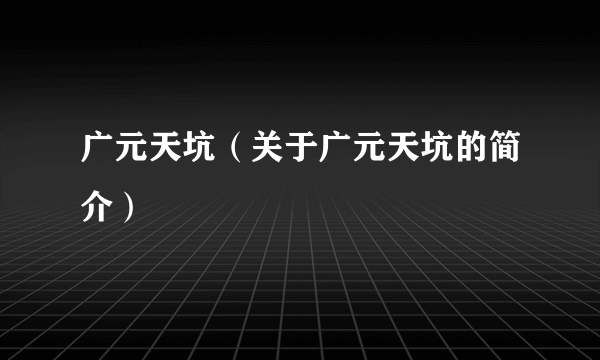 广元天坑（关于广元天坑的简介）